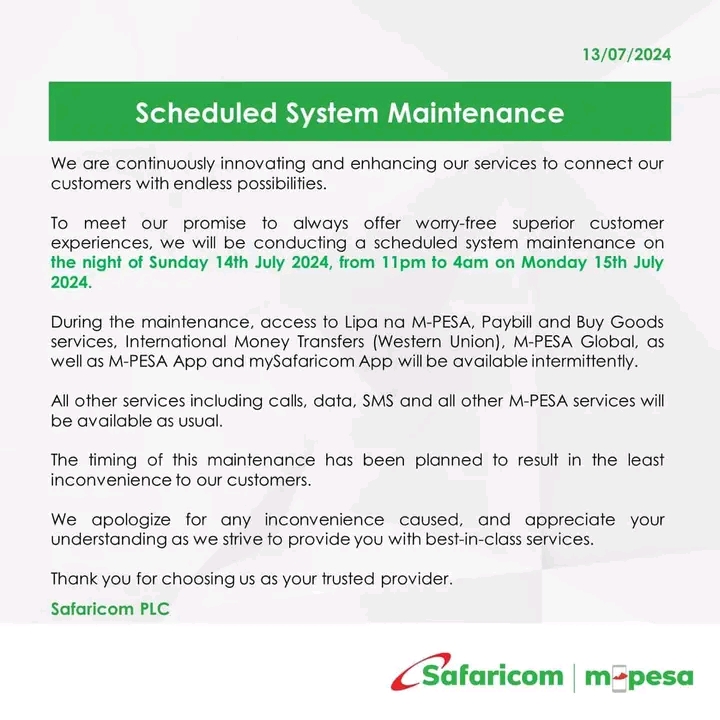 13/07/2024

Scheduled System Maintenance

We are continuously innovating and enhancing our services to connect our customers with endless possibilities.

To meet our promise to always offer worry-free superior customer experiences, we will be conducting a scheduled system maintenance on the night of Sunday 14th July 2024, from 11pm to 4am on Monday 15th July 2024.

During the maintenance, access to Lipa na M-PESA, Paybill and Buy Goods services, International Money Transfers (Western Union), M-PESA Global, as well as M-PESA App and mySafaricom App will be available intermittently.

All other services including calls, data, SMS and all other M-PESA services will be available as usual.

The timing of this maintenance has been planned to result in the least inconvenience to our customers.

We apologize for any inconvenience caused, and appreciate your understanding as we strive to provide you with best-in-class services.

Thank you for choosing us as your trusted provider.

Safaricom PLC

Safaricom | m-pesa